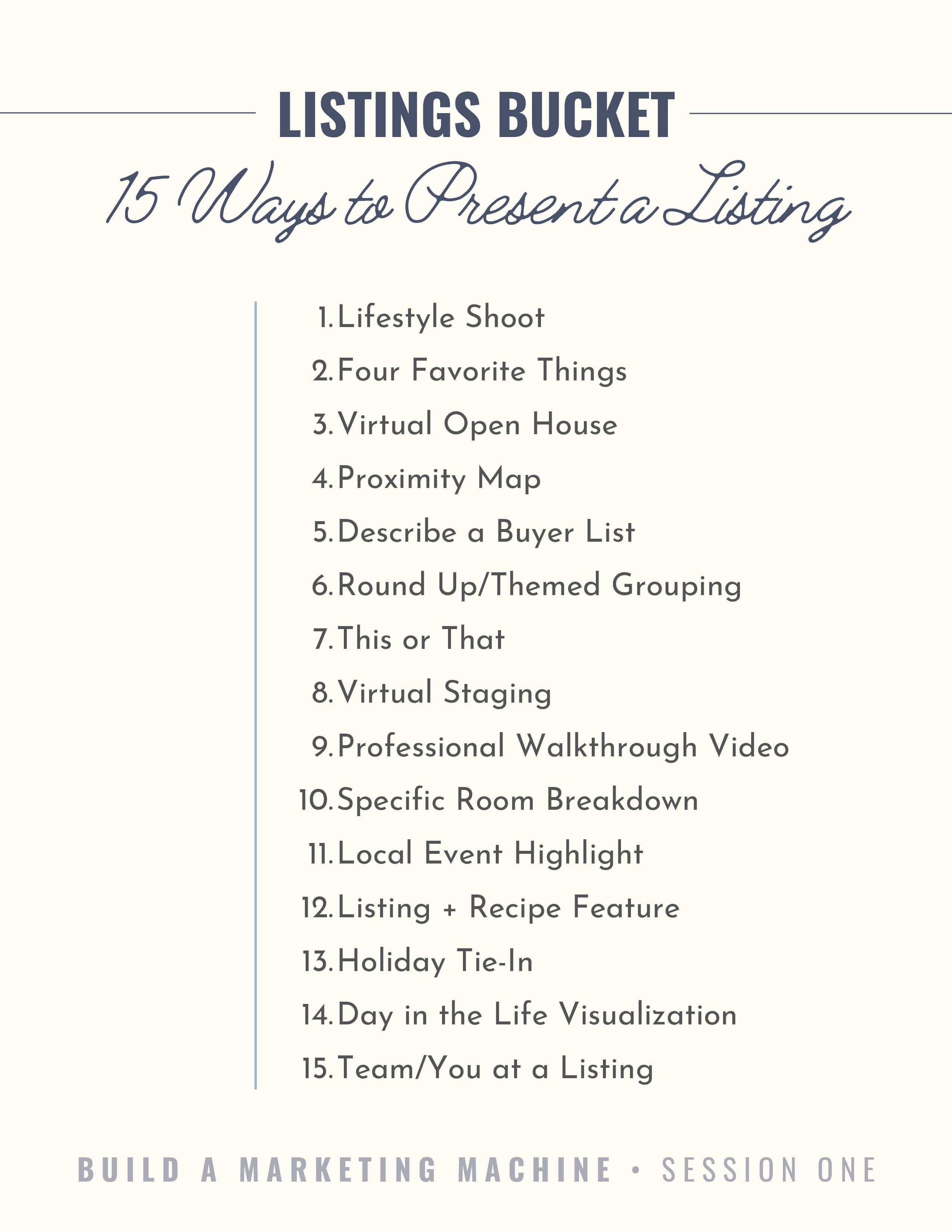 LISTINGS BUCKET

15 Ways to Present a Listing

1. Lifestyle Shoot
2. Four Favorite Things
3. Virtual Open House
4. Proximity Map
5. Describe a Buyer List
6. Round Up/Themed Grouping
7. This or That
8. Virtual Staging
9. Professional Walkthrough Video
10. Specific Room Breakdown
11. Local Event Highlight
12. Listing + Recipe Feature
13. Holiday Tie-In
14. Day in the Life Visualization
15. Team/You at a Listing

BUILD A MARKETING MACHINE • SESSION ONE